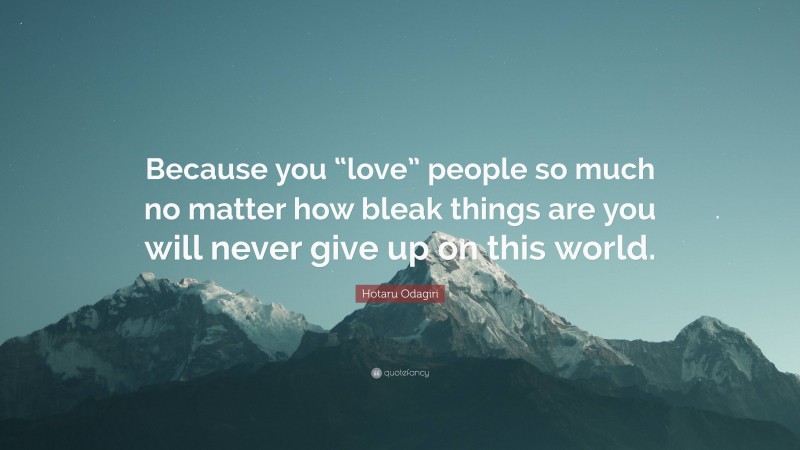 Because you “love” people so much no matter how bleak things are you will never give up on this world.

Hotaru Odagiri

quotefancy